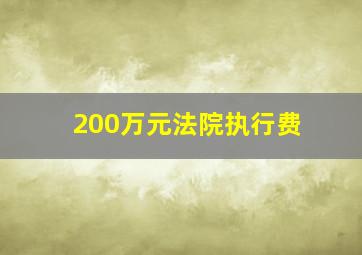 200万元法院执行费